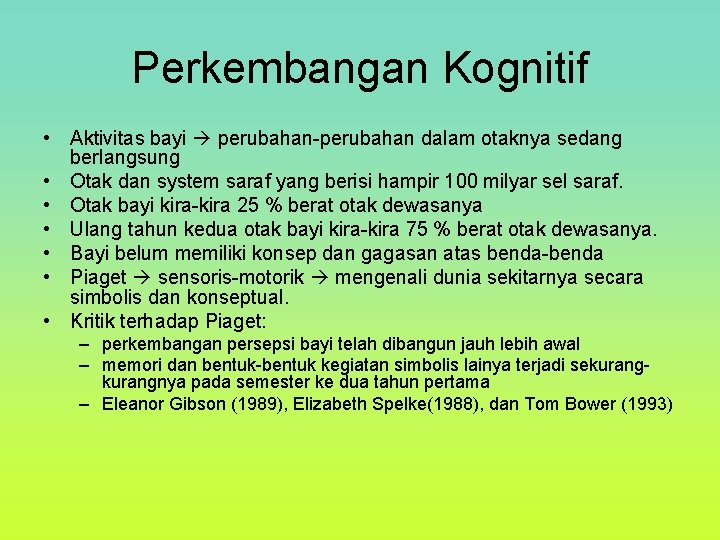 Perkembangan Kognitif

• Aktivitas bayi → perubahan-perubahan dalam otaknya sedang berlangsung
• Otak dan system saraf yang berisi hampir 100 milyar sel saraf.
• Otak bayi kira-kira 25 % berat otak dewasanya
• Ulang tahun kedua otak bayi kira-kira 75 % berat otak dewasanya.
• Bayi belum memiliki konsep dan gagasan atas benda-benda
• Piaget → sensoris-motorik → mengenali dunia sekitarnya secara simbolis dan konseptual.
• Kritik terhadap Piaget:
– perkembangan persepsi bayi telah dibangun jauh lebih awal
– memori dan bentuk-bentuk kegiatan simbolis lainya terjadi sekurang-kurangnya pada semester ke dua tahun pertama
– Eleanor Gibson (1989), Elizabeth Spelke(1988), dan Tom Bower (1993)